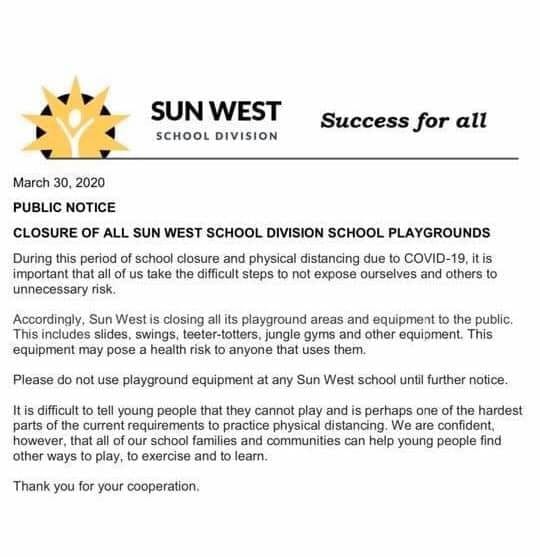 SUN WEST
SCHOOL DIVISION

Success for all

March 30, 2020

PUBLIC NOTICE

CLOSURE OF ALL SUN WEST SCHOOL DIVISION SCHOOL PLAYGROUNDS

During this period of school closure and physical distancing due to COVID-19, it is important that all of us take the difficult steps to not expose ourselves and others to unnecessary risk.

Accordingly, Sun West is closing all its playground areas and equipment to the public. This includes slides, swings, teeter-totters, jungle gyms and other equipment. This equipment may pose a health risk to anyone that uses them.

Please do not use playground equipment at any Sun West school until further notice.

It is difficult to tell young people that they cannot play and is perhaps one of the hardest parts of the current requirements to practice physical distancing. We are confident, however, that all of our school families and communities can help young people find other ways to play, to exercise and to learn.

Thank you for your cooperation.